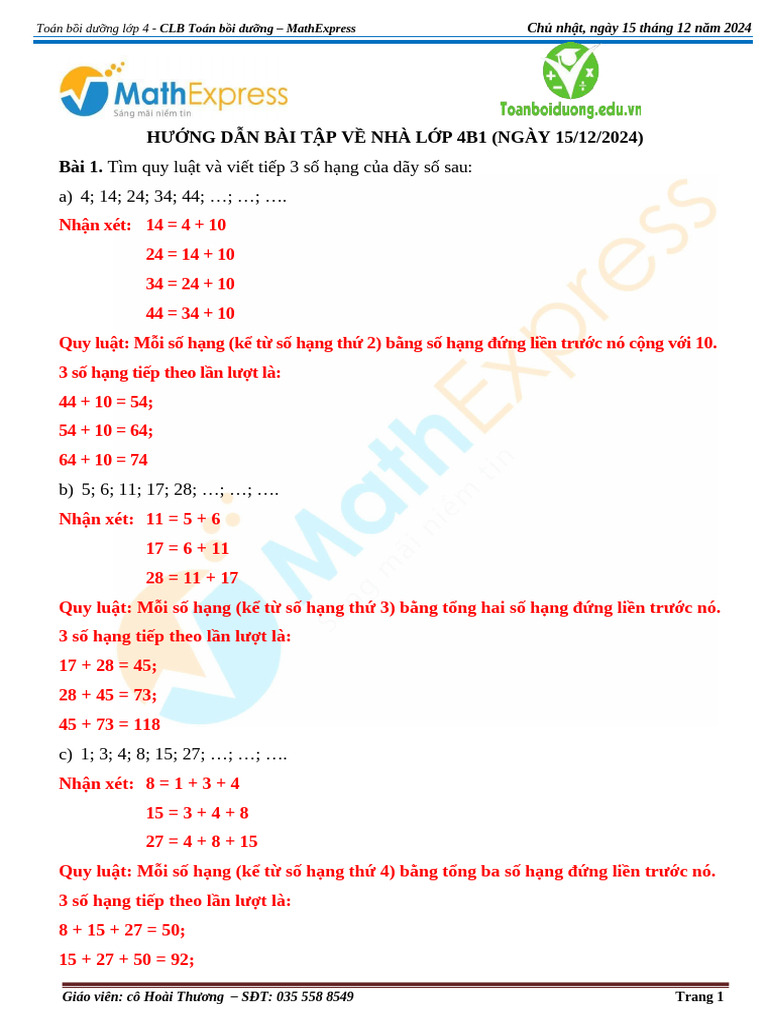 Toán bồi dưỡng lớp 4 - CLB Toán bồi dưỡng – MathExpress

Chủ nhật, ngày 15 tháng 12 năm 2024

MathExpress
Sáng mãi niềm tin

Toanboiduong.edu.vn

HƯỚNG DẪN BÀI TẬP VỀ NHÀ LỚP 4B1 (NGÀY 15/12/2024)

Bài 1. Tìm quy luật và viết tiếp 3 số hạng của dãy số sau:

a) 4; 14; 24; 34; 44; …; …; ….

Nhận xét: 14 = 4 + 10

24 = 14 + 10

34 = 24 + 10

44 = 34 + 10

Quy luật: Mỗi số hạng (kể từ số hạng thứ 2) bằng số hạng đứng liền trước nó cộng với 10.

3 số hạng tiếp theo lần lượt là:

44 + 10 = 54;

54 + 10 = 64;

64 + 10 = 74

b) 5; 6; 11; 17; 28; …; …; ….

Nhận xét: 11 = 5 + 6

17 = 6 + 11

28 = 11 + 17

Quy luật: Mỗi số hạng (kể từ số hạng thứ 3) bằng tổng hai số hạng đứng liền trước nó.

3 số hạng tiếp theo lần lượt là:

17 + 28 = 45;

28 + 45 = 73;

45 + 73 = 118

c) 1; 3; 4; 8; 15; 27; …; …; ….

Nhận xét: 8 = 1 + 3 + 4

15 = 3 + 4 + 8

27 = 4 + 8 + 15

Quy luật: Mỗi số hạng (kể từ số hạng thứ 4) bằng tổng ba số hạng đứng liền trước nó.

3 số hạng tiếp theo lần lượt là:

8 + 15 + 27 = 50;

15 + 27 + 50 = 92;

Giáo viên: cô Hoài Thương – SĐT: 035 558 8549

Trang 1